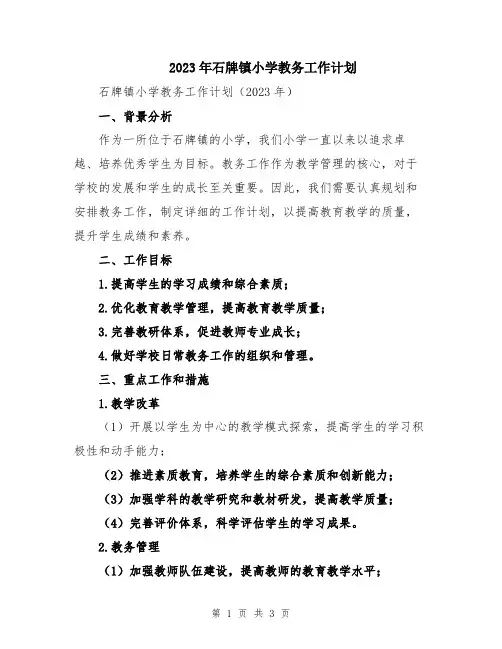 2023年石牌镇小学教务工作计划

石牌镇小学教务工作计划（2023年）

一、背景分析

作为一所位于石牌镇的小学，我们小学一直以来以追求卓越、培养优秀学生为目标。教务工作作为教学管理的核心，对于学校的发展和学生的成长至关重要。因此，我们需要认真规划和安排教务工作，制定详细的工作计划，以提高教育教学的质量，提升学生成绩和素养。

二、工作目标

1.提高学生的学习成绩和综合素质；

2.优化教育教学管理，提高教育教学质量；

3.完善教研体系，促进教师专业成长；

4.做好学校日常教务工作的组织和管理。

三、重点工作和措施

1.教学改革

（1）开展以学生为中心的教学模式探索，提高学生的学习积极性和动手能力；

（2）推进素质教育，培养学生的综合素质和创新能力；

（3）加强学科的教学研究和教材研发，提高教学质量；

（4）完善评价体系，科学评估学生的学习成果。

2.教务管理

（1）加强教师队伍建设，提高教师的教育教学水平；

第 1 页 共 3 页